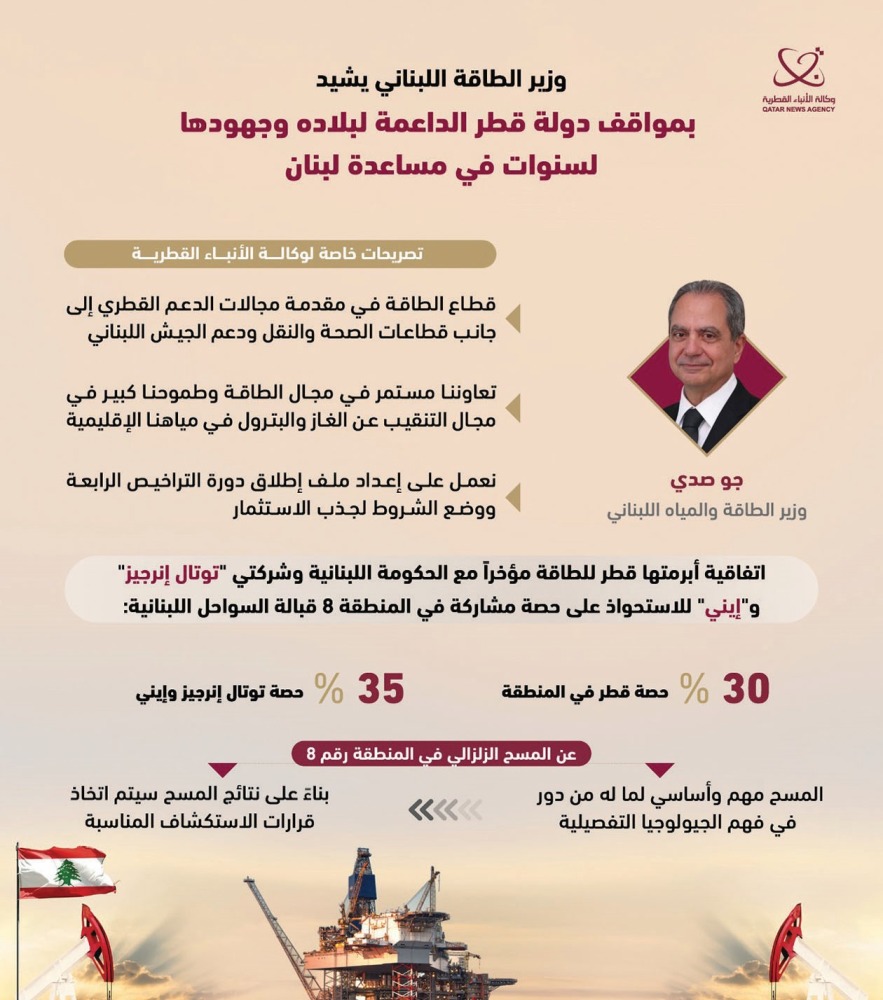 وكالة الأنباء القطرية
QATAR NEWS AGENCY

وزير الطاقة اللبناني يشيد
بمواقف دولة قطر الداعمة لبلاده وجهودها لسنوات في مساعدة لبنان

تصريحات خاصة لوكالة الأنباء القطرية

قطاع الطاقة في مقدمة مجالات الدعم القطري إلى جانب قطاعات الصحة والنقل ودعم الجيش اللبناني

تعاوننا مستمر في مجال الطاقة وطموحنا كبير في مجال التنقيب عن الغاز والبترول في مياهنا الإقليمية

نعمل على إعداد ملف إطلاق دورة التراخيص الرابعة ووضع الشروط لجذب الاستثمار

جو صدي
وزير الطاقة والمياه اللبناني

اتفاقية أبرمتها قطر للطاقة مؤخراً مع الحكومة اللبنانية وشركتي "توتال إنرجيز" و"إيني" للاستحواذ على حصة مشاركة في المنطقة 8 قبالة السواحل اللبنانية:

30 % حصة قطر في المنطقة

35 % حصة توتال إنرجيز وإيني

عن المسح الزلزالي في المنطقة رقم 8

المسح مهم وأساسي لما له من دور في فهم الجيولوجيا التفصيلية

بناءً على نتائج المسح سيتم اتخاذ قرارات الاستكشاف المناسبة